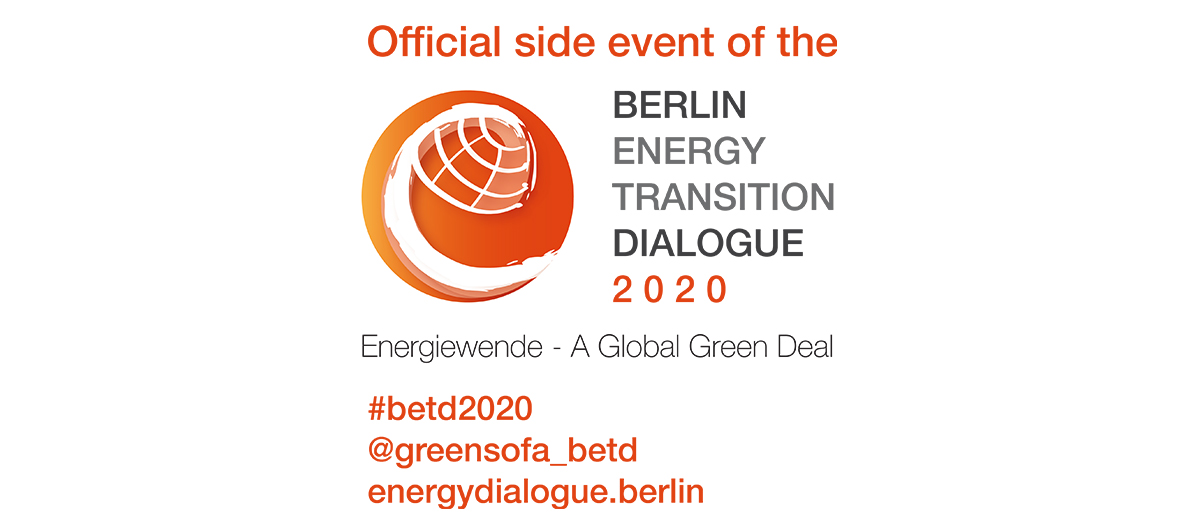 Official side event of the

BERLIN
ENERGY
TRANSITION
DIALOGUE
2020

Energiewende - A Global Green Deal

#betd2020
@greensofa_betd
energydialogue.berlin